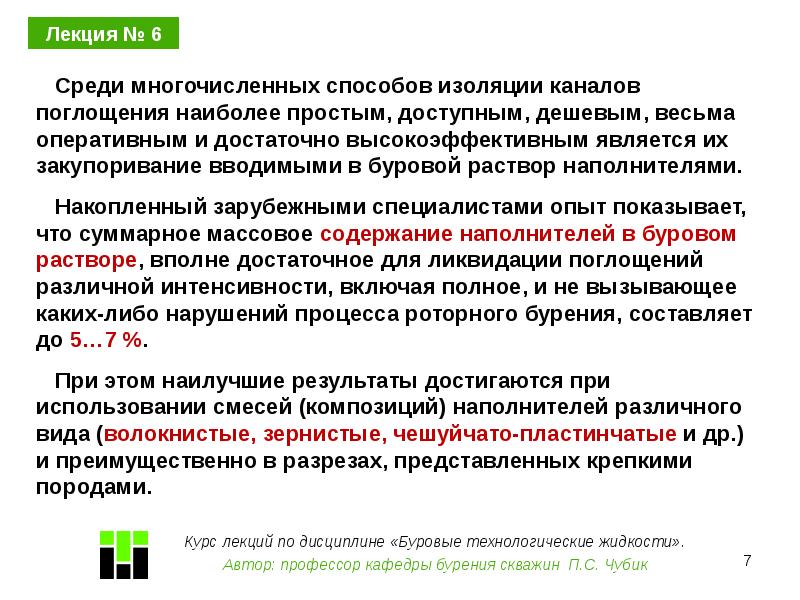 Лекция № 6

Среди многочисленных способов изоляции каналов поглощения наиболее простым, доступным, дешевым, весьма оперативным и достаточно высокоэффективным является их закупоривание вводимыми в буровой раствор наполнителями.

Накопленный зарубежными специалистами опыт показывает, что суммарное массовое содержание наполнителей в буровом растворе, вполне достаточное для ликвидации поглощений различной интенсивности, включая полное, и не вызывающее каких-либо нарушений процесса роторного бурения, составляет до 5…7 %.

При этом наилучшие результаты достигаются при использовании смесей (композиций) наполнителей различного вида (волокнистые, зернистые, чешуйчато-пластинчатые и др.) и преимущественно в разрезах, представленных крепкими породами.

Курс лекций по дисциплине «Буровые технологические жидкости».
Автор: профессор кафедры бурения скважин П.С. Чубик

7